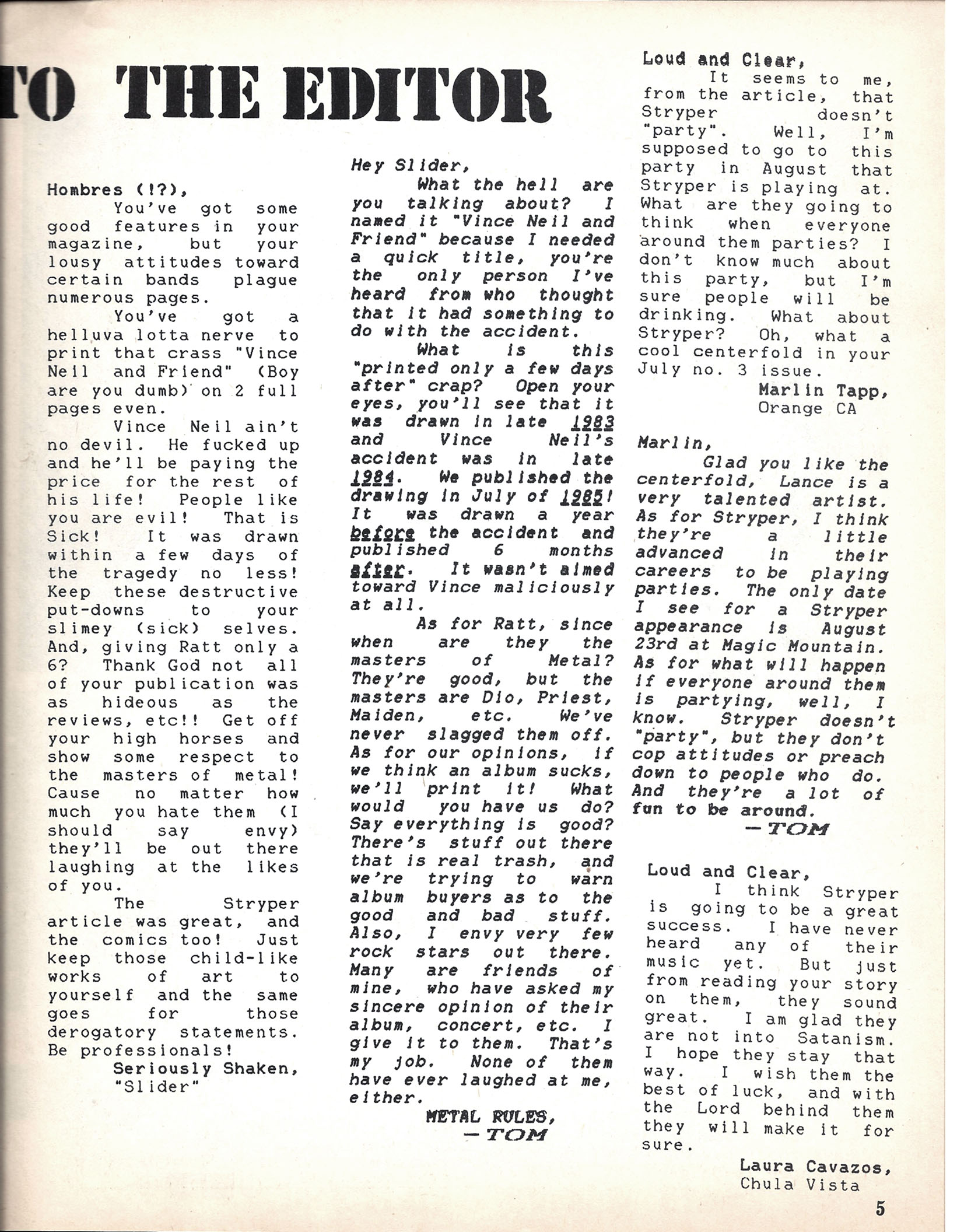 TO THE EDITOR

Hombres (!?),
You've got some good features in your magazine, but your lousy attitudes toward certain bands plague numerous pages.
You've got a helluva lotta nerve to print that crass "Vince Neil and Friend" (Boy are you dumb) on 2 full pages even.
Vince Neil ain't no devil. He fucked up and he'll be paying the price for the rest of his life! People like you are evil! That is Sick! It was drawn within a few days of the tragedy no less! Keep these destructive put-downs to your slimey (sick) selves. And, giving Ratt only a 6? Thank God not all of your publication was as hideous as the reviews, etc!! Get off your high horses and show some respect to the masters of metal! Cause no matter how much you hate them (I should say envy) they'll be out there laughing at the likes of you.
The Stryper article was great, and the comics too! Just keep those child-like works of art to yourself and the same goes for those derogatory statements. Be professionals!
Seriously Shaken,
"Slider"

Hey Slider,
What the hell are you talking about? I named it "Vince Neil and Friend" because I needed a quick title, you're the only person I've heard from who thought that it had something to do with the accident.
What is this "printed only a few days after" crap? Open your eyes, you'll see that it was drawn in late 1983 and Vince Neil's accident was in late 1984. We published the drawing in July of 1985! It was drawn a year before the accident and published 6 months after. It wasn't aimed toward Vince maliciously at all.
As for Ratt, since when are they the masters of Metal? They're good, but the masters are Dio, Priest, Maiden, etc. We've never slagged them off. As for our opinions, if we think an album sucks, we'll print it! What would you have us do? Say everything is good? There's stuff out there that is real trash, and we're trying to warn album buyers as to the good and bad stuff. Also, I envy very few rock stars out there. Many are friends of mine, who have asked my sincere opinion of their album, concert, etc. I give it to them. That's my job. None of them have ever laughed at me, either.
METAL RULES,
—TOM

Loud and Clear,
It seems to me, from the article, that Stryper doesn't "party". Well, I'm supposed to go to this party in August that Stryper is playing at. What are they going to think when everyone around them parties? I don't know much about this party, but I'm sure people will be drinking. What about Stryper? Oh, what a cool centerfold in your July no. 3 issue.
Marlin Tapp,
Orange CA

Marlin,
Glad you like the centerfold, Lance is a very talented artist. As for Stryper, I think they're a little advanced in their careers to be playing parties. The only date I see for a Stryper appearance is August 23rd at Magic Mountain. As for what will happen if everyone around them is partying, well, I know. Stryper doesn't "party", but they don't cop attitudes or preach down to people who do. And they're a lot of fun to be around.
—TOM

Loud and Clear,
I think Stryper is going to be a great success. I have never heard any of their music yet. But just from reading your story on them, they sound great. I am glad they are not into Satanism. I hope they stay that way. I wish them the best of luck, and with the Lord behind them they will make it for sure.
Laura Cavazos,
Chula Vista

5